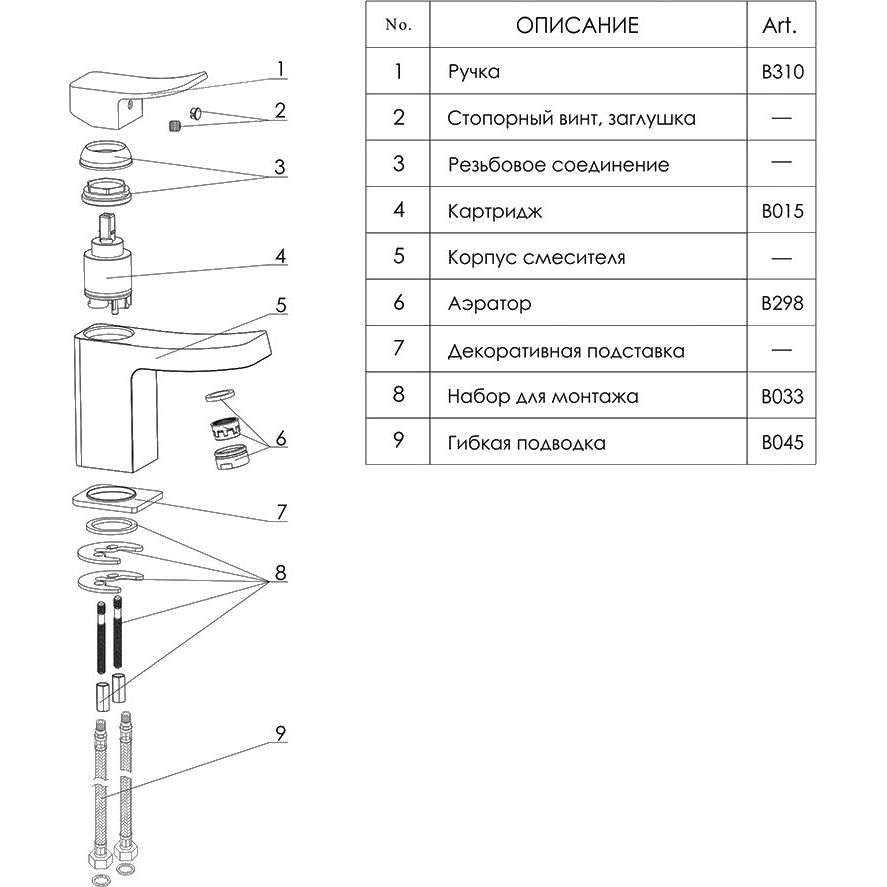 1
2
3
4
5
6
7
8
9

| No. | ОПИСАНИЕ | Art. |
|---|---|---|
| 1 | Ручка | B310 |
| 2 | Стопорный винт, заглушка | — |
| 3 | Резьбовое соединение | — |
| 4 | Картридж | B015 |
| 5 | Корпус смесителя | — |
| 6 | Аэратор | B298 |
| 7 | Декоративная подставка | — |
| 8 | Набор для монтажа | B033 |
| 9 | Гибкая подводка | B045 |